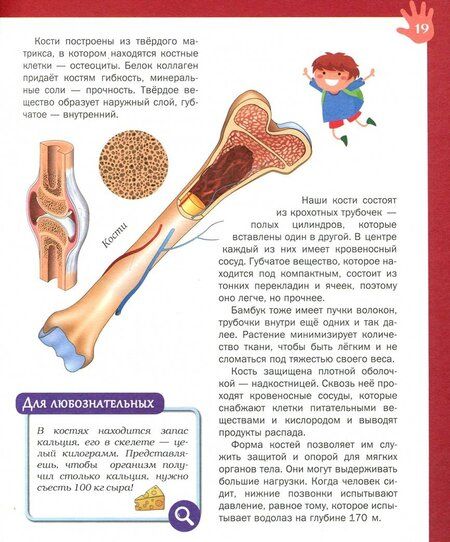 19

Кости построены из твёрдого матрикса, в котором находятся костные клетки — остеоциты. Белок коллаген придаёт костям гибкость, минеральные соли — прочность. Твёрдое вещество образует наружный слой, губчатое — внутренний.

Кости

Наши кости состоят из крохотных трубочек — полых цилиндров, которые вставлены один в другой. В центре каждый из них имеет кровеносный сосуд. Губчатое вещество, которое находится под компактным, состоит из тонких перекладин и ячеек, поэтому оно легче, но прочнее.

Бамбук тоже имеет пучки волокон, трубочки внутри ещё одних и так далее. Растение минимизирует количество ткани, чтобы быть лёгким и не сломаться под тяжестью своего веса.

Кость защищена плотной оболочкой — надкостницей. Сквозь неё проходят кровеносные сосуды, которые снабжают клетки питательными веществами и кислородом и выводят продукты распада.

Форма костей позволяет им служить защитой и опорой для мягких органов тела. Они могут выдерживать большие нагрузки. Когда человек сидит, нижние позвонки испытывают давление, равное тому, которое испытывает водолаз на глубине 170 м.

Для любознательных

В костях находится запас кальция, его в скелете — целый килограмм. Представляешь, чтобы организм получил столько кальция, нужно съесть 100 кг сыра!